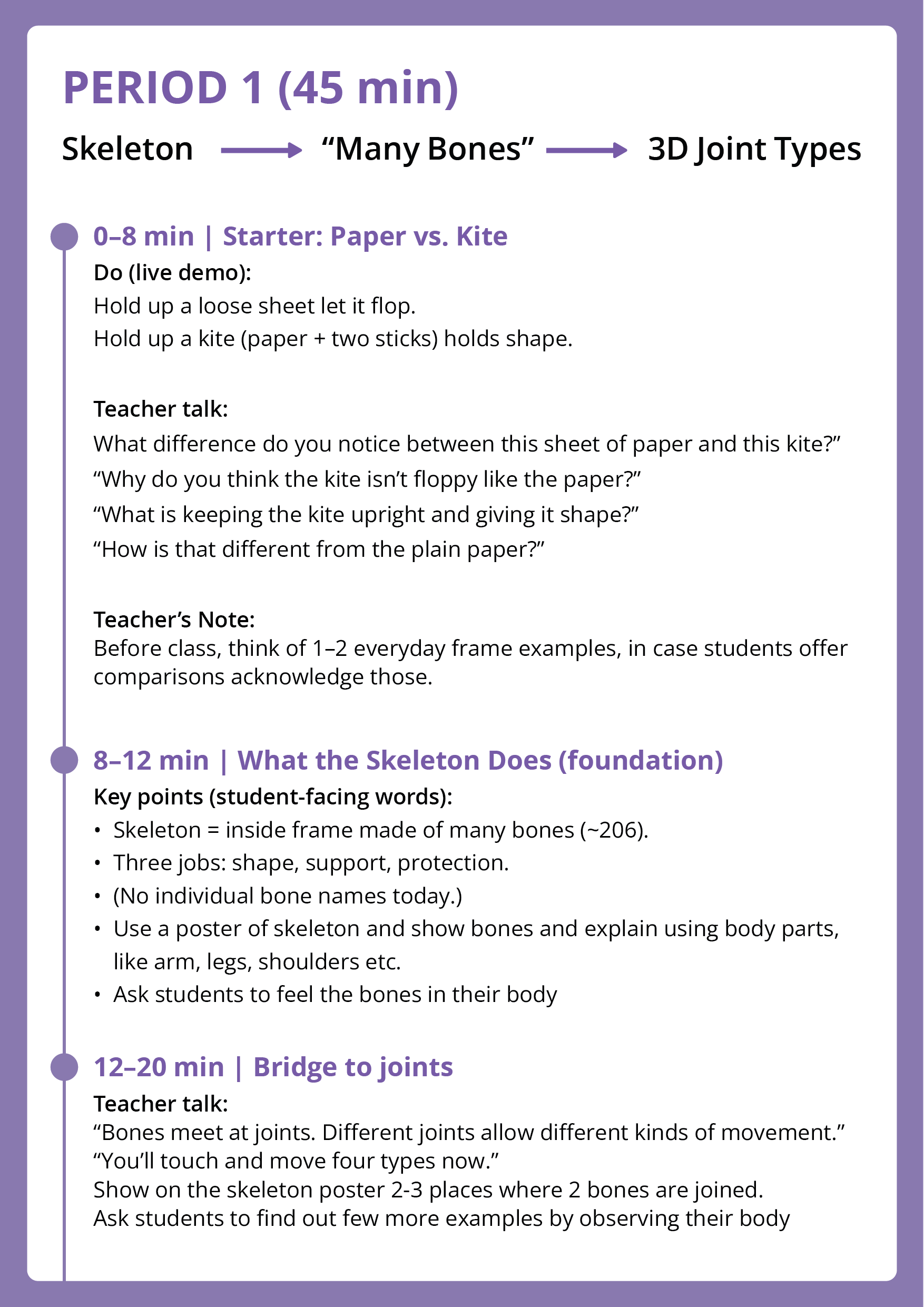 PERIOD 1 (45 min)

Skeleton → “Many Bones” → 3D Joint Types

0–8 min | Starter: Paper vs. Kite

Do (live demo):
Hold up a loose sheet let it flop.
Hold up a kite (paper + two sticks) holds shape.

Teacher talk:
What difference do you notice between this sheet of paper and this kite?”
“Why do you think the kite isn’t floppy like the paper?”
“What is keeping the kite upright and giving it shape?”
“How is that different from the plain paper?”

Teacher’s Note:
Before class, think of 1–2 everyday frame examples, in case students offer comparisons acknowledge those.

8–12 min | What the Skeleton Does (foundation)

Key points (student-facing words):
• Skeleton = inside frame made of many bones (~206).
• Three jobs: shape, support, protection.
• (No individual bone names today.)
• Use a poster of skeleton and show bones and explain using body parts, like arm, legs, shoulders etc.
• Ask students to feel the bones in their body

12–20 min | Bridge to joints

Teacher talk:
“Bones meet at joints. Different joints allow different kinds of movement.”
“You’ll touch and move four types now.”
Show on the skeleton poster 2-3 places where 2 bones are joined.
Ask students to find out few more examples by observing their body